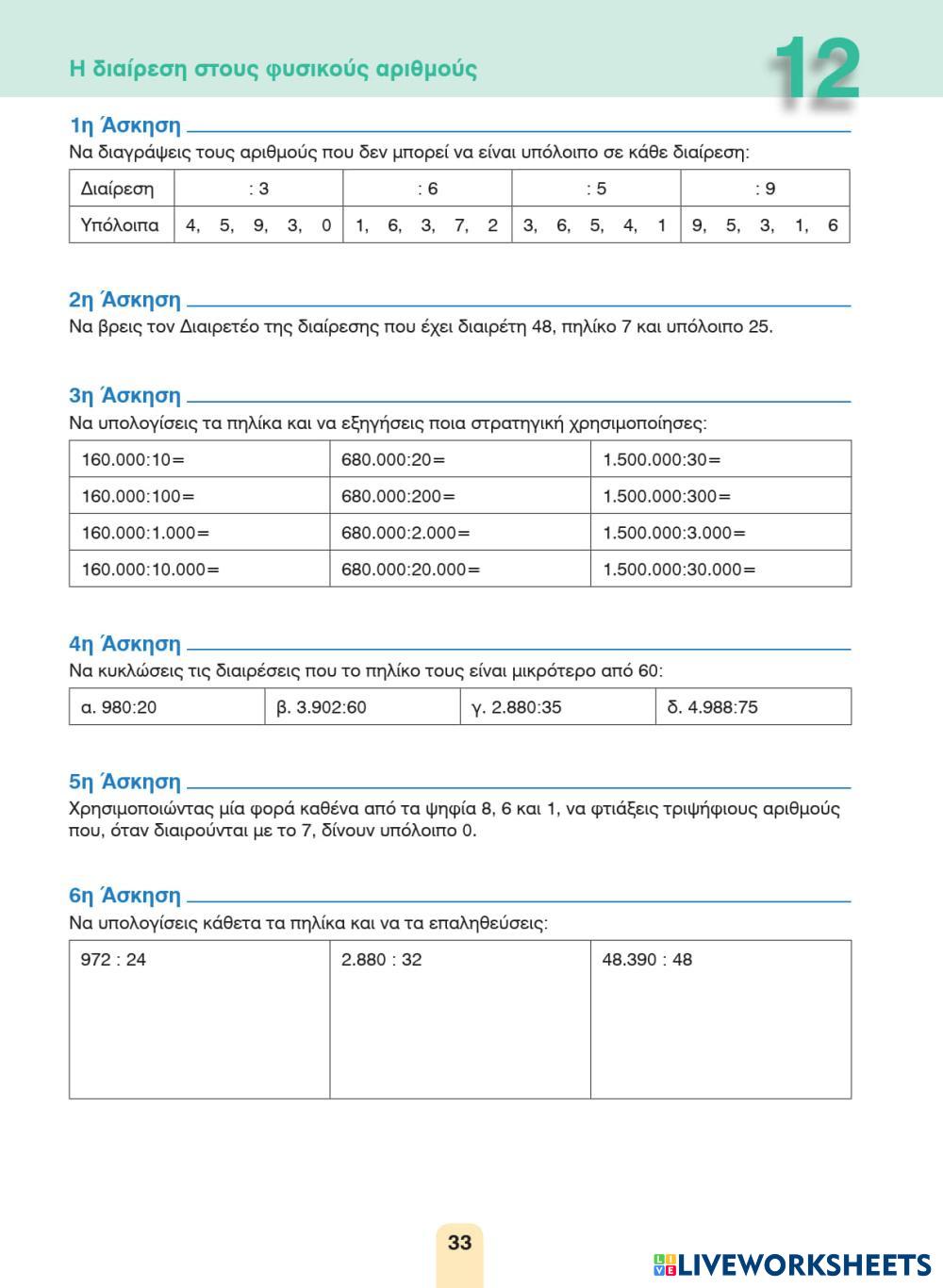 Η διαίρεση στους φυσικούς αριθμούς

12

1η Άσκηση

Να διαγράψεις τους αριθμούς που δεν μπορεί να είναι υπόλοιπο σε κάθε διαίρεση:

| Διαίρεση | : 3 | : 6 | : 5 | : 9 |
|---|---|---|---|---|
| Υπόλοιπα | 4, 5, 9, 3, 0 | 1, 6, 3, 7, 2 | 3, 6, 5, 4, 1 | 9, 5, 3, 1, 6 |

2η Άσκηση

Να βρεις τον Διαιρετέο της διαίρεσης που έχει διαιρέτη 48, πηλίκο 7 και υπόλοιπο 25.

3η Άσκηση

Να υπολογίσεις τα πηλίκα και να εξηγήσεις ποια στρατηγική χρησιμοποίησες:

| 160.000:10= | 680.000:20= | 1.500.000:30= |
|---|---|---|
| 160.000:100= | 680.000:200= | 1.500.000:300= |
| 160.000:1.000= | 680.000:2.000= | 1.500.000:3.000= |
| 160.000:10.000= | 680.000:20.000= | 1.500.000:30.000= |

4η Άσκηση

Να κυκλώσεις τις διαιρέσεις που το πηλίκο τους είναι μικρότερο από 60:

| α. 980:20 | β. 3.902:60 | γ. 2.880:35 | δ. 4.988:75 |
|---|---|---|---|

5η Άσκηση

Χρησιμοποιώντας μία φορά καθένα από τα ψηφία 8, 6 και 1, να φτιάξεις τριψήφιους αριθμούς που, όταν διαιρούνται με το 7, δίνουν υπόλοιπο 0.

6η Άσκηση

Να υπολογίσεις κάθετα τα πηλίκα και να τα επαληθεύσεις:

| 972 : 24 | 2.880 : 32 | 48.390 : 48 |
|---|---|---|

33

LIVEWORKSHEETS